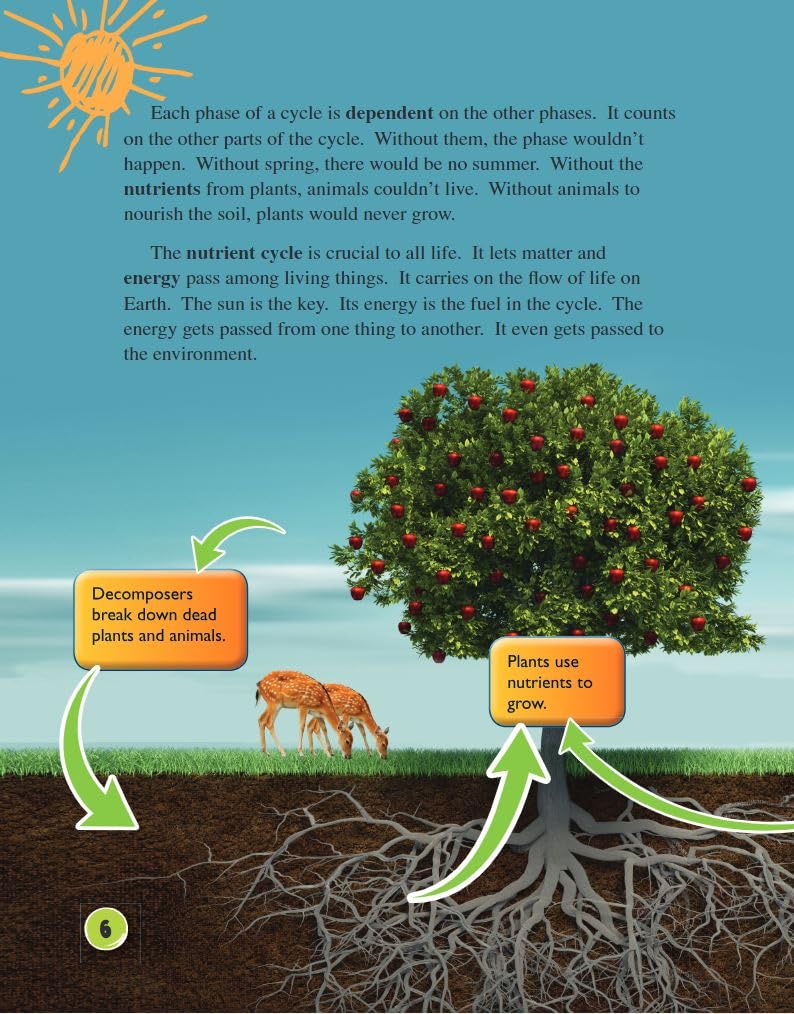 Each phase of a cycle is dependent on the other phases. It counts on the other parts of the cycle. Without them, the phase wouldn't happen. Without spring, there would be no summer. Without the nutrients from plants, animals couldn't live. Without animals to nourish the soil, plants would never grow.

The nutrient cycle is crucial to all life. It lets matter and energy pass among living things. It carries on the flow of life on Earth. The sun is the key. Its energy is the fuel in the cycle. The energy gets passed from one thing to another. It even gets passed to the environment.

Decomposers break down dead plants and animals.

Plants use nutrients to grow.

6